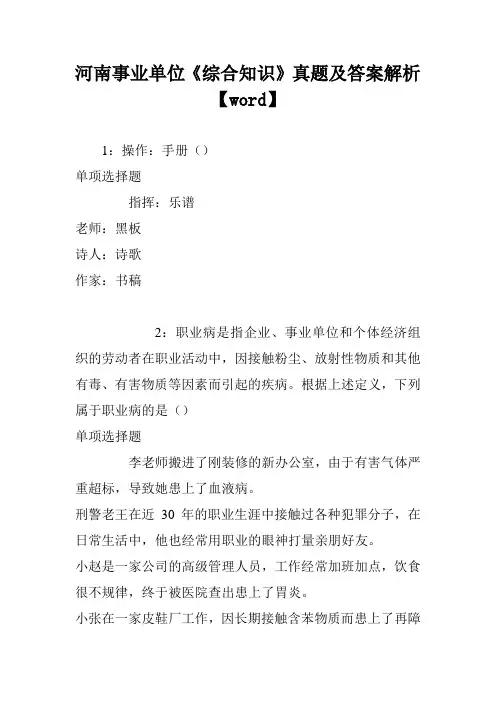 河南事业单位《综合知识》真题及答案解析【word】

1：操作：手册（）

单项选择题

指挥：乐谱

老师：黑板

诗人：诗歌

作家：书稿

2：职业病是指企业、事业单位和个体经济组织的劳动者在职业活动中，因接触粉尘、放射性物质和其他有毒、有害物质等因素而引起的疾病。根据上述定义，下列属于职业病的是（）

单项选择题

李老师搬进了刚装修的新办公室，由于有害气体严重超标，导致她患上了血液病。

刑警老王在近 30 年的职业生涯中接触过各种犯罪分子，在日常生活中，他也经常用职业的眼神打量亲朋好友。

小赵是一家公司的高级管理人员，工作经常加班加点，饮食很不规律，终于被医院查出患上了胃炎。

小张在一家皮鞋厂工作，因长期接触含苯物质而患上了再障